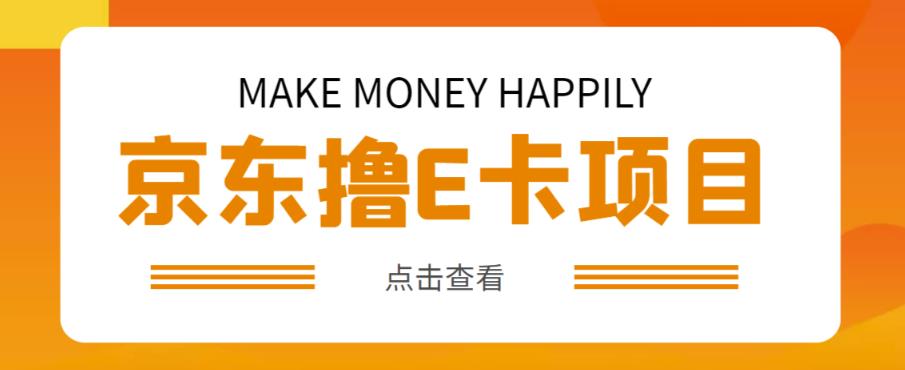 MAKE MONEY HAPPILY

京东撸E卡项目

点击查看